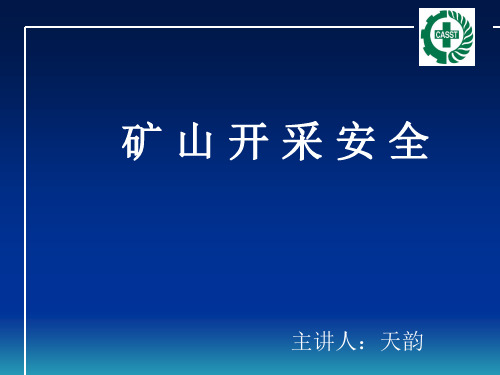 CASST

矿 山 开 采 安 全

主讲人：天韵